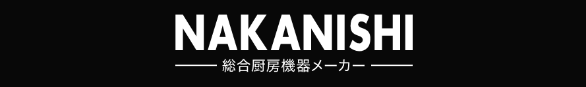 NAKANISHI

総合厨房機器メーカー